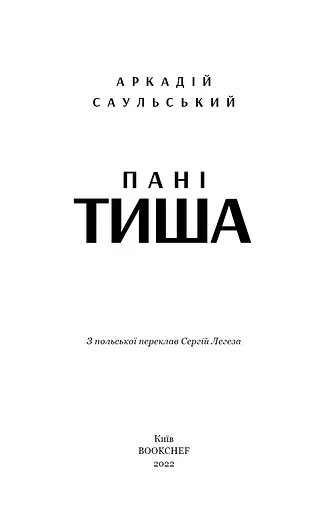 АРКАДІЙ
САУЛЬСЬКИЙ

ПАНІ
ТИША

З польської переклав Сергій Легеза

Київ
BOOKCHEF
2022